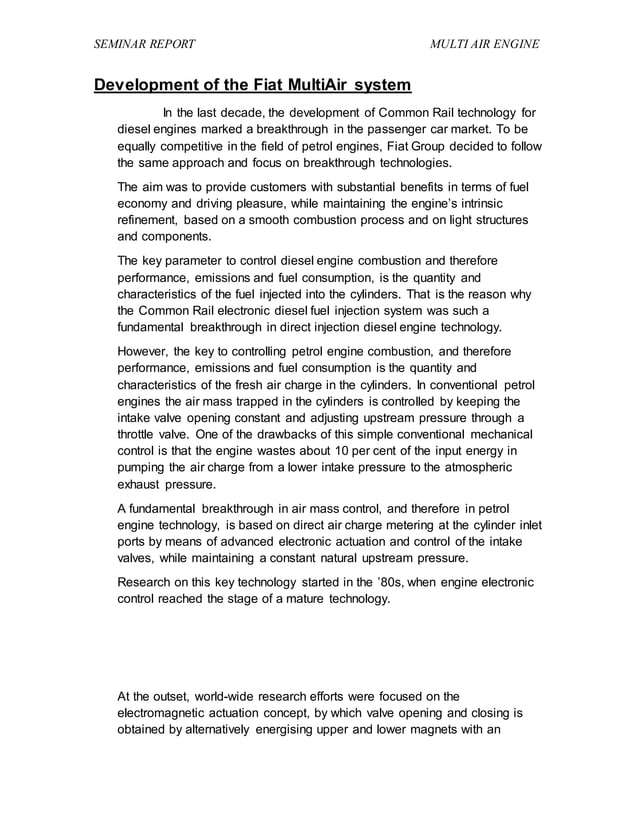 SEMINAR REPORT MULTI AIR ENGINE

Development of the Fiat MultiAir system

In the last decade, the development of Common Rail technology for diesel engines marked a breakthrough in the passenger car market. To be equally competitive in the field of petrol engines, Fiat Group decided to follow the same approach and focus on breakthrough technologies.

The aim was to provide customers with substantial benefits in terms of fuel economy and driving pleasure, while maintaining the engine's intrinsic refinement, based on a smooth combustion process and on light structures and components.

The key parameter to control diesel engine combustion and therefore performance, emissions and fuel consumption, is the quantity and characteristics of the fuel injected into the cylinders. That is the reason why the Common Rail electronic diesel fuel injection system was such a fundamental breakthrough in direct injection diesel engine technology.

However, the key to controlling petrol engine combustion, and therefore performance, emissions and fuel consumption is the quantity and characteristics of the fresh air charge in the cylinders. In conventional petrol engines the air mass trapped in the cylinders is controlled by keeping the intake valve opening constant and adjusting upstream pressure through a throttle valve. One of the drawbacks of this simple conventional mechanical control is that the engine wastes about 10 per cent of the input energy in pumping the air charge from a lower intake pressure to the atmospheric exhaust pressure.

A fundamental breakthrough in air mass control, and therefore in petrol engine technology, is based on direct air charge metering at the cylinder inlet ports by means of advanced electronic actuation and control of the intake valves, while maintaining a constant natural upstream pressure.

Research on this key technology started in the '80s, when engine electronic control reached the stage of a mature technology.

At the outset, world-wide research efforts were focused on the electromagnetic actuation concept, by which valve opening and closing is obtained by alternatively energising upper and lower magnets with an